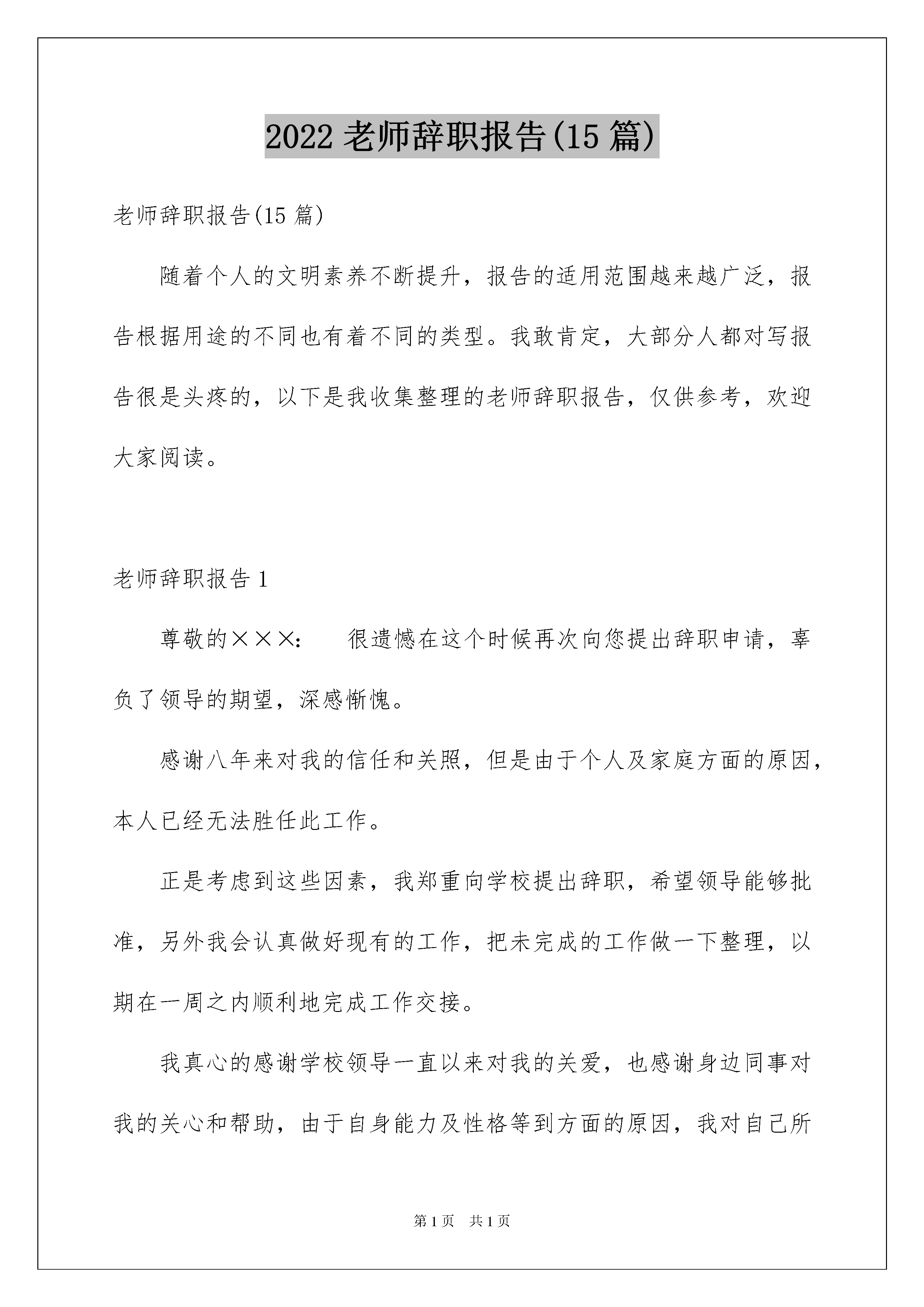 2022 老师辞职报告(15 篇)

老师辞职报告(15 篇)

随着个人的文明素养不断提升，报告的适用范围越来越广泛，报告根据用途的不同也有着不同的类型。我敢肯定，大部分人都对写报告很是头疼的，以下是我收集整理的老师辞职报告，仅供参考，欢迎大家阅读。

老师辞职报告 1

尊敬的×××：　　很遗憾在这个时候再次向您提出辞职申请，辜负了领导的期望，深感惭愧。

感谢八年来对我的信任和关照，但是由于个人及家庭方面的原因，本人已经无法胜任此工作。

正是考虑到这些因素，我郑重向学校提出辞职，希望领导能够批准，另外我会认真做好现有的工作，把未完成的工作做一下整理，以期在一周之内顺利地完成工作交接。

我真心的感谢学校领导一直以来对我的关爱，也感谢身边同事对我的关心和帮助，由于自身能力及性格等到方面的原因，我对自己所

第 1 页　共 1 页